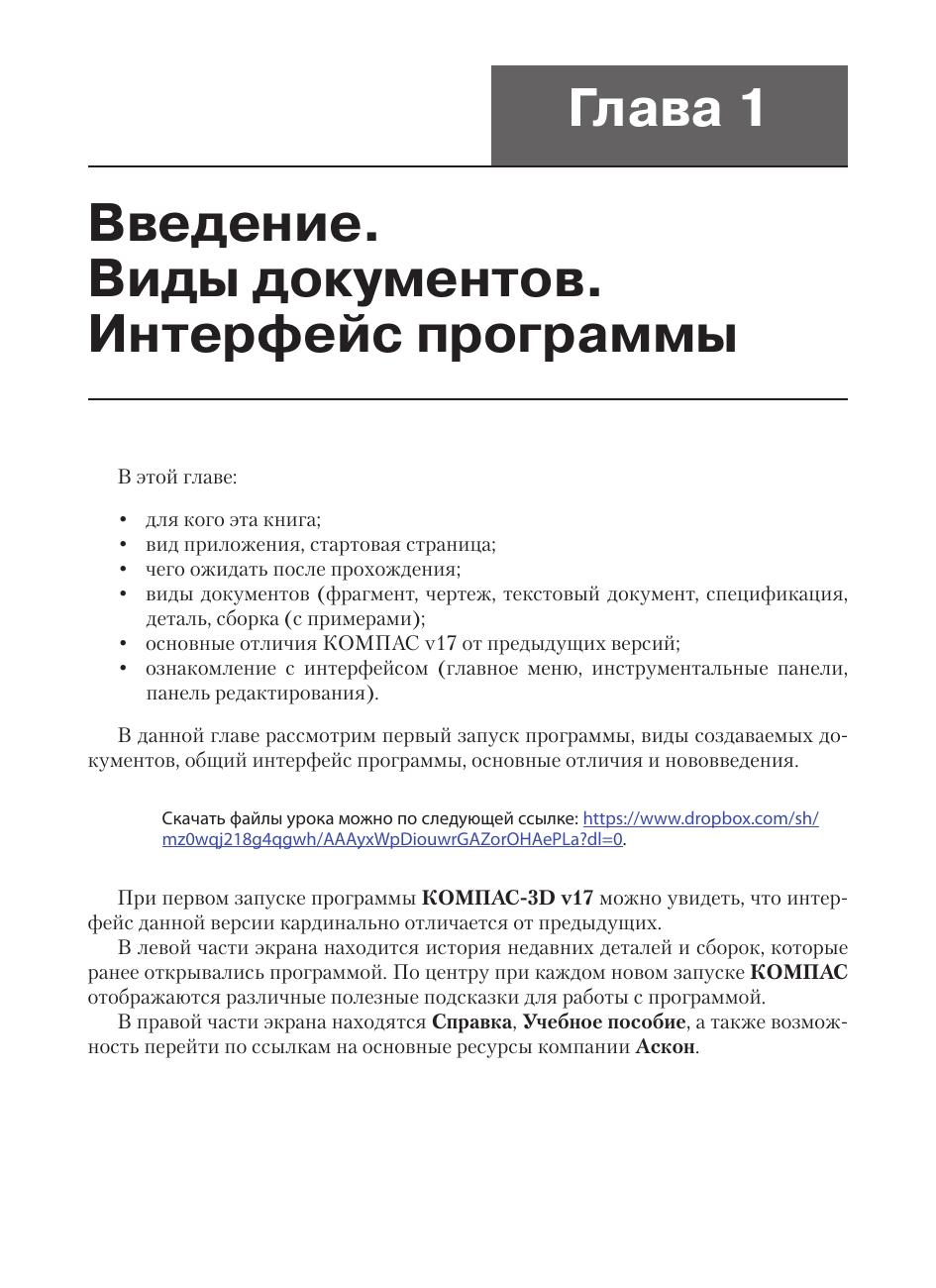 Глава 1

Введение.
Виды документов.
Интерфейс программы

В этой главе:

• для кого эта книга;
• вид приложения, стартовая страница;
• чего ожидать после прохождения;
• виды документов (фрагмент, чертеж, текстовый документ, спецификация, деталь, сборка (с примерами);
• основные отличия КОМПАС v17 от предыдущих версий;
• ознакомление с интерфейсом (главное меню, инструментальные панели, панель редактирования).

В данной главе рассмотрим первый запуск программы, виды создаваемых документов, общий интерфейс программы, основные отличия и нововведения.

Скачать файлы урока можно по следующей ссылке: https://www.dropbox.com/sh/mz0wqj218g4qgwh/AAAyxWpDiouwrGAZorOHAePLa?dl=0.

При первом запуске программы КОМПАС-3D v17 можно увидеть, что интерфейс данной версии кардинально отличается от предыдущих.

В левой части экрана находится история недавних деталей и сборок, которые ранее открывались программой. По центру при каждом новом запуске КОМПАС отображаются различные полезные подсказки для работы с программой.

В правой части экрана находятся Справка, Учебное пособие, а также возможность перейти по ссылкам на основные ресурсы компании Аскон.